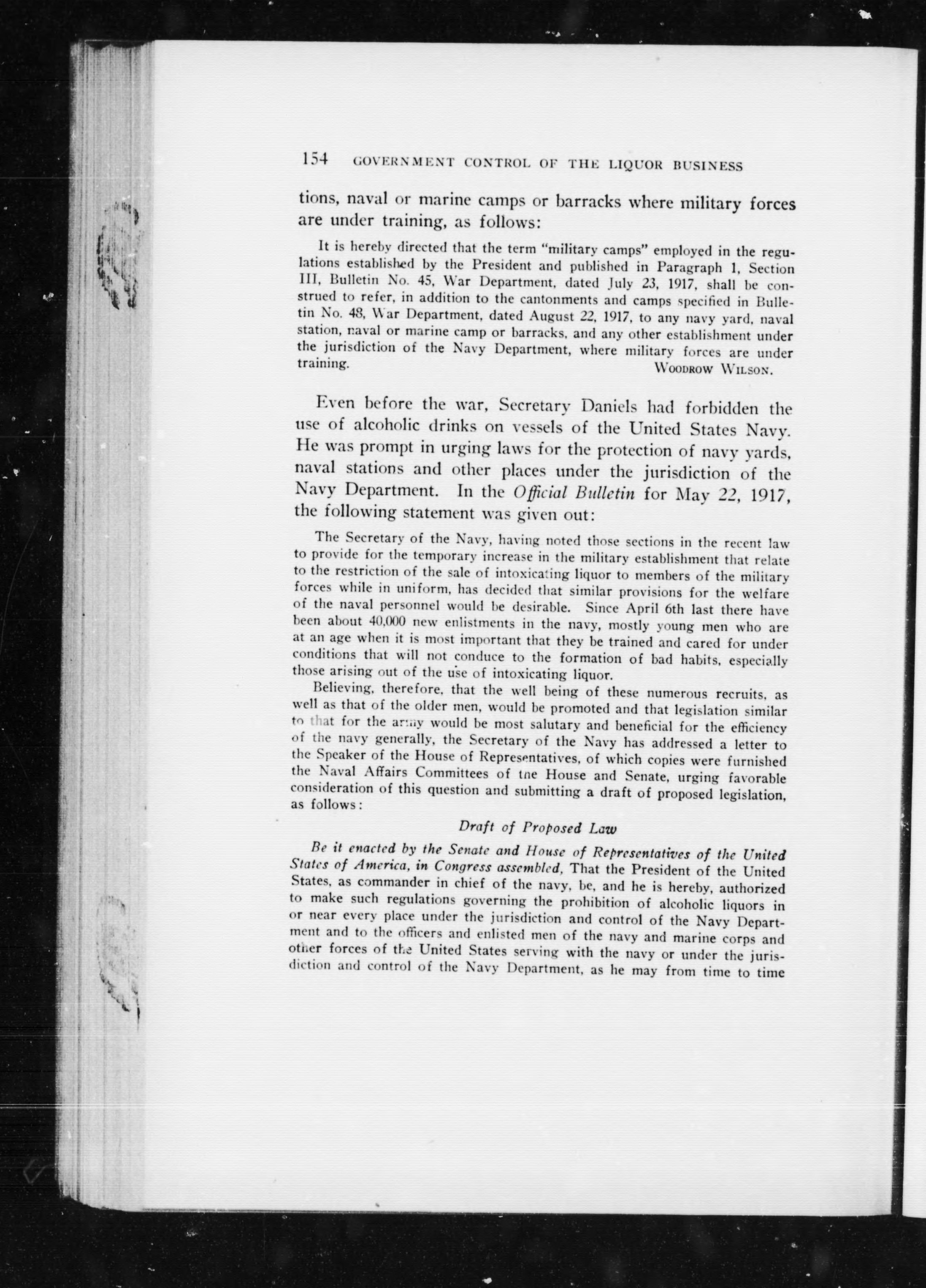 154 GOVERNMENT CONTROL OF THE LIQUOR BUSINESS

tions, naval or marine camps or barracks where military forces are under training, as follows:

It is hereby directed that the term "military camps" employed in the regulations established by the President and published in Paragraph 1, Section III, Bulletin No. 45, War Department, dated July 23, 1917, shall be construed to refer, in addition to the cantonments and camps specified in Bulletin No. 48, War Department, dated August 22, 1917, to any navy yard, naval station, naval or marine camp or barracks, and any other establishment under the jurisdiction of the Navy Department, where military forces are under training.
WOODROW WILSON.

Even before the war, Secretary Daniels had forbidden the use of alcoholic drinks on vessels of the United States Navy. He was prompt in urging laws for the protection of navy yards, naval stations and other places under the jurisdiction of the Navy Department. In the Official Bulletin for May 22, 1917, the following statement was given out:

The Secretary of the Navy, having noted those sections in the recent law to provide for the temporary increase in the military establishment that relate to the restriction of the sale of intoxicating liquor to members of the military forces while in uniform, has decided that similar provisions for the welfare of the naval personnel would be desirable. Since April 6th last there have been about 40,000 new enlistments in the navy, mostly young men who are at an age when it is most important that they be trained and cared for under conditions that will not conduce to the formation of bad habits, especially those arising out of the use of intoxicating liquor.

Believing, therefore, that the well being of these numerous recruits, as well as that of the older men, would be promoted and that legislation similar to that for the army would be most salutary and beneficial for the efficiency of the navy generally, the Secretary of the Navy has addressed a letter to the Speaker of the House of Representatives, of which copies were furnished the Naval Affairs Committees of the House and Senate, urging favorable consideration of this question and submitting a draft of proposed legislation, as follows:

Draft of Proposed Law

Be it enacted by the Senate and House of Representatives of the United States of America, in Congress assembled, That the President of the United States, as commander in chief of the navy, be, and he is hereby, authorized to make such regulations governing the prohibition of alcoholic liquors in or near every place under the jurisdiction and control of the Navy Department and to the officers and enlisted men of the navy and marine corps and other forces of the United States serving with the navy or under the jurisdiction and control of the Navy Department, as he may from time to time